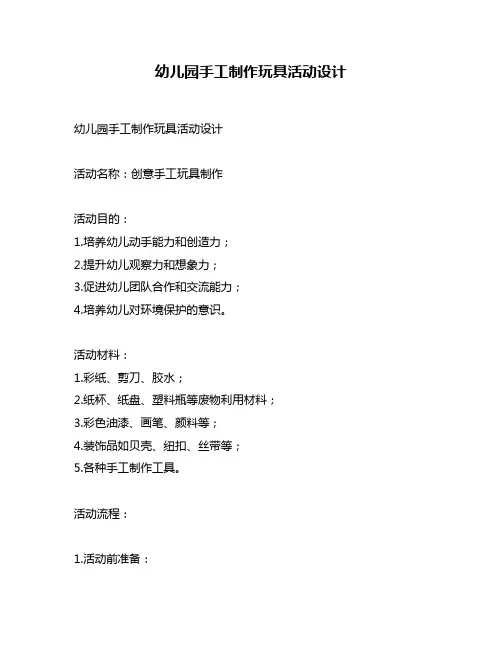 幼儿园手工制作玩具活动设计

幼儿园手工制作玩具活动设计

活动名称：创意手工玩具制作

活动目的：
1.培养幼儿动手能力和创造力；
2.提升幼儿观察力和想象力；
3.促进幼儿团队合作和交流能力；
4.培养幼儿对环境保护的意识。

活动材料：
1.彩纸、剪刀、胶水；
2.纸杯、纸盘、塑料瓶等废物利用材料；
3.彩色油漆、画笔、颜料等；
4.装饰品如贝壳、纽扣、丝带等；
5.各种手工制作工具。

活动流程：

1.活动前准备：